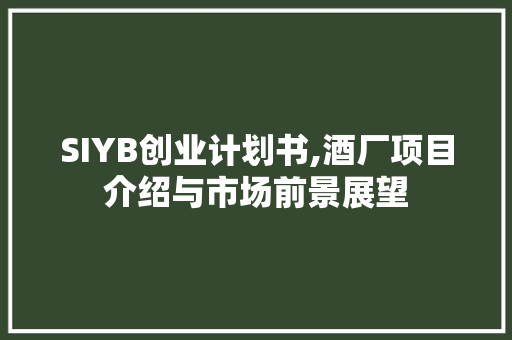 SIYB创业计划书,酒厂项目介绍与市场前景展望